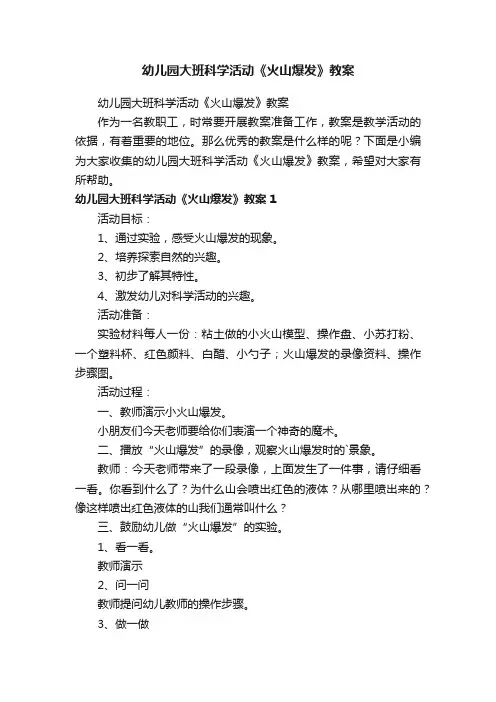 幼儿园大班科学活动《火山爆发》教案

幼儿园大班科学活动《火山爆发》教案

作为一名教职工，时常要开展教案准备工作，教案是教学活动的依据，有着重要的地位。那么优秀的教案是什么样的呢？下面是小编为大家收集的幼儿园大班科学活动《火山爆发》教案，希望对大家有所帮助。

幼儿园大班科学活动《火山爆发》教案 1

活动目标：

1、通过实验，感受火山爆发的现象。

2、培养探索自然的兴趣。

3、初步了解其特性。

4、激发幼儿对科学活动的兴趣。

活动准备：

实验材料每人一份：粘土做的小火山模型、操作盘、小苏打粉、一个塑料杯、红色颜料、白醋、小勺子；火山爆发的录像资料、操作步骤图。

活动过程：

一、教师演示小火山爆发。

小朋友们今天老师要给你们表演一个神奇的魔术。

二、播放“火山爆发”的录像，观察火山爆发时的`景象。

教师：今天老师带来了一段录像，上面发生了一件事，请仔细看一看。你看到什么了？为什么山会喷出红色的液体？从哪里喷出来的？像这样喷出红色液体的山我们通常叫什么？

三、鼓励幼儿做“火山爆发”的实验。

1、看一看。

教师演示

2、问一问

教师提问幼儿教师的操作步骤。

3、做一做